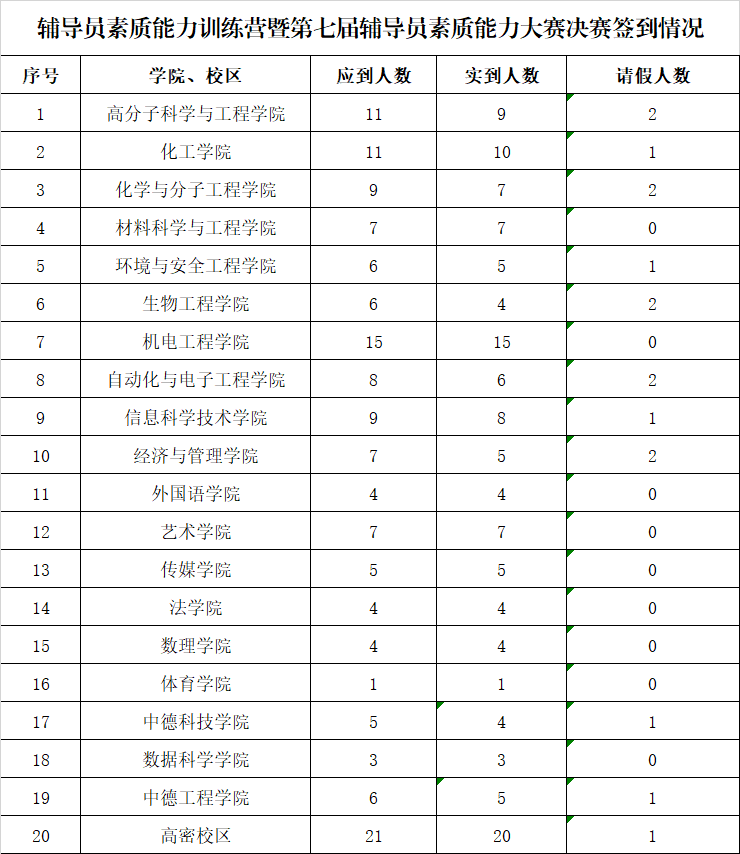 辅导员素质能力训练营暨第七届辅导员素质能力大赛决赛签到情况

| 序号 | 学院、校区 | 应到人数 | 实到人数 | 请假人数 |
|---|---|---|---|---|
| 1 | 高分子科学与工程学院 | 11 | 9 | 2 |
| 2 | 化工学院 | 11 | 10 | 1 |
| 3 | 化学与分子工程学院 | 9 | 7 | 2 |
| 4 | 材料科学与工程学院 | 7 | 7 | 0 |
| 5 | 环境与安全工程学院 | 6 | 5 | 1 |
| 6 | 生物工程学院 | 6 | 4 | 2 |
| 7 | 机电工程学院 | 15 | 15 | 0 |
| 8 | 自动化与电子工程学院 | 8 | 6 | 2 |
| 9 | 信息科学技术学院 | 9 | 8 | 1 |
| 10 | 经济与管理学院 | 7 | 5 | 2 |
| 11 | 外国语学院 | 4 | 4 | 0 |
| 12 | 艺术学院 | 7 | 7 | 0 |
| 13 | 传媒学院 | 5 | 5 | 0 |
| 14 | 法学院 | 4 | 4 | 0 |
| 15 | 数理学院 | 4 | 4 | 0 |
| 16 | 体育学院 | 1 | 1 | 0 |
| 17 | 中德科技学院 | 5 | 4 | 1 |
| 18 | 数据科学学院 | 3 | 3 | 0 |
| 19 | 中德工程学院 | 6 | 5 | 1 |
| 20 | 高密校区 | 21 | 20 | 1 |